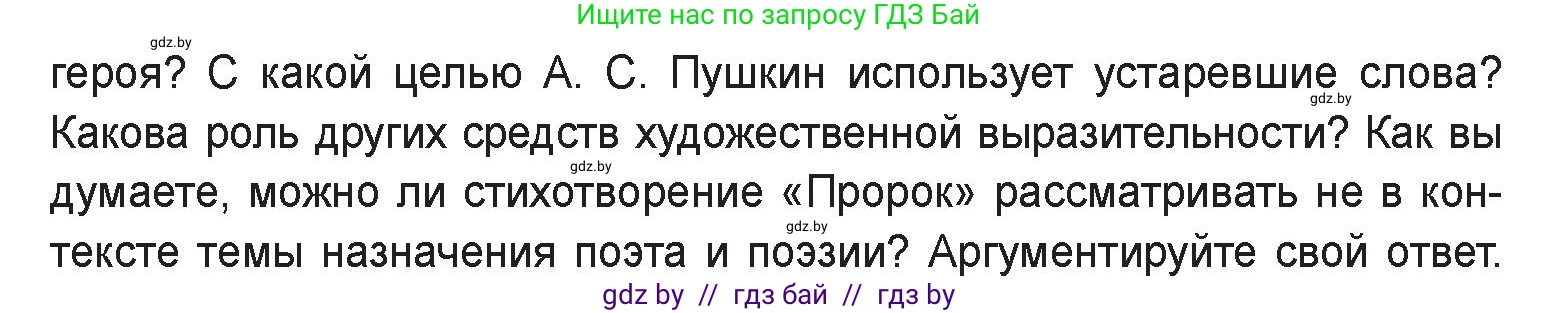 Ищите нас по запросу ГДЗ Бай

gdz.by

героя? С какой целью А. С. Пушкин использует устаревшие слова? Какова роль других средств художественной выразительности? Как вы думаете, можно ли стихотворение «Пророк» рассматривать не в контексте темы назначения поэта и поэзии? Аргументируйте свой ответ.

gdz.by

gdz.by

gdz.by

gdz by // гдз бай // гдз by